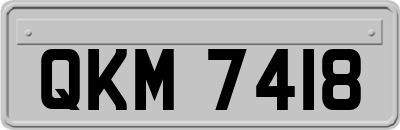 QKM 7418